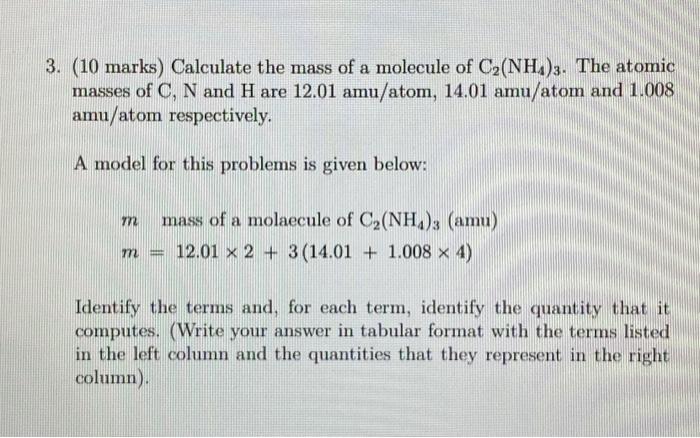 3. (10 marks) Calculate the mass of a molecule of $C_2(NH_4)_3$. The atomic masses of C, N and H are 12.01 amu/atom, 14.01 amu/atom and 1.008 amu/atom respectively.

A model for this problems is given below:

$m$ mass of a molaecule of $C_2(NH_4)_3$ (amu)

$m = 12.01 \times 2 + 3(14.01 + 1.008 \times 4)$

Identify the terms and, for each term, identify the quantity that it computes. (Write your answer in tabular format with the terms listed in the left column and the quantities that they represent in the right column).